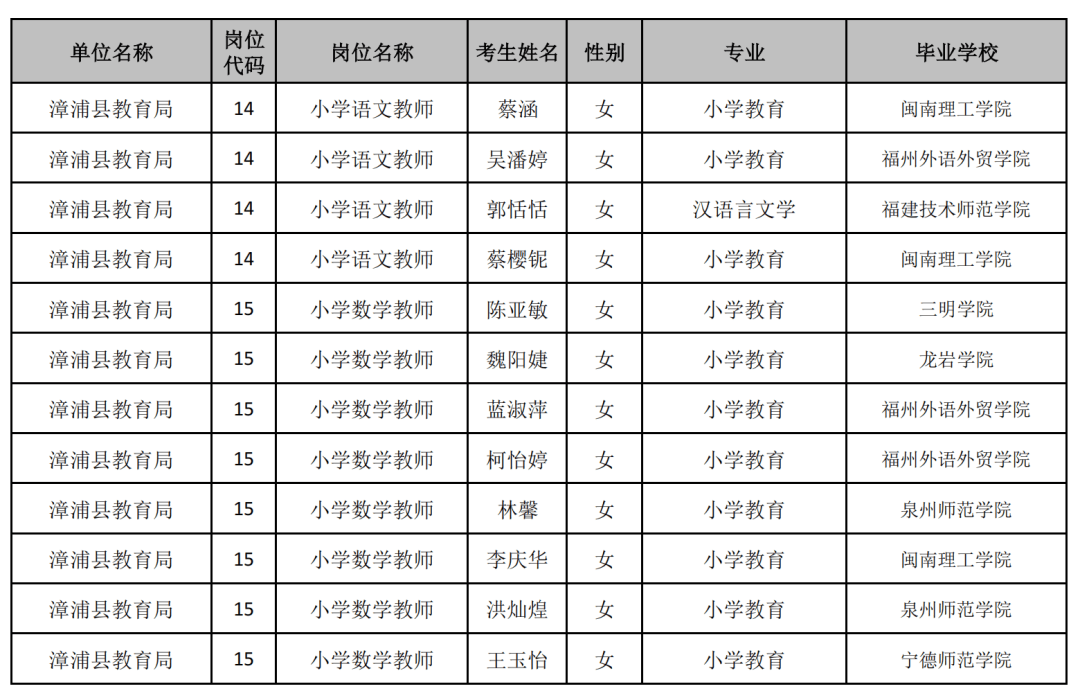 | 单位名称 | 岗位代码 | 岗位名称 | 考生姓名 | 性别 | 专业 | 毕业学校 |
|---|---|---|---|---|---|---|
| 漳浦县教育局 | 14 | 小学语文教师 | 蔡涵 | 女 | 小学教育 | 闽南理工学院 |
| 漳浦县教育局 | 14 | 小学语文教师 | 吴潘婷 | 女 | 小学教育 | 福州外语外贸学院 |
| 漳浦县教育局 | 14 | 小学语文教师 | 郭恬恬 | 女 | 汉语言文学 | 福建技术师范学院 |
| 漳浦县教育局 | 14 | 小学语文教师 | 蔡樱铌 | 女 | 小学教育 | 闽南理工学院 |
| 漳浦县教育局 | 15 | 小学数学教师 | 陈亚敏 | 女 | 小学教育 | 三明学院 |
| 漳浦县教育局 | 15 | 小学数学教师 | 魏阳婕 | 女 | 小学教育 | 龙岩学院 |
| 漳浦县教育局 | 15 | 小学数学教师 | 蓝淑萍 | 女 | 小学教育 | 福州外语外贸学院 |
| 漳浦县教育局 | 15 | 小学数学教师 | 柯怡婷 | 女 | 小学教育 | 福州外语外贸学院 |
| 漳浦县教育局 | 15 | 小学数学教师 | 林馨 | 女 | 小学教育 | 泉州师范学院 |
| 漳浦县教育局 | 15 | 小学数学教师 | 李庆华 | 女 | 小学教育 | 闽南理工学院 |
| 漳浦县教育局 | 15 | 小学数学教师 | 洪灿煌 | 女 | 小学教育 | 泉州师范学院 |
| 漳浦县教育局 | 15 | 小学数学教师 | 王玉怡 | 女 | 小学教育 | 宁德师范学院 |